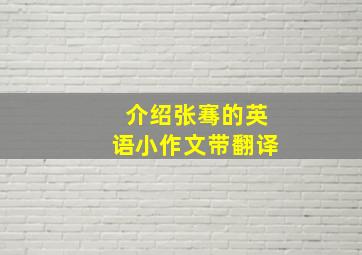 介绍张骞的英语小作文带翻译